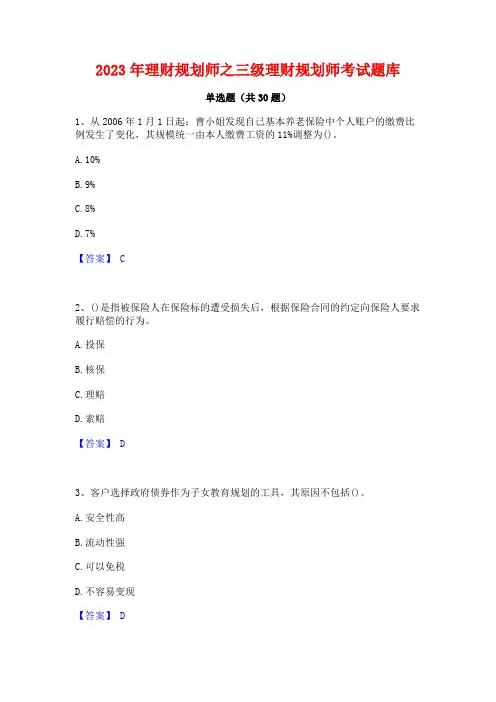 2023 年理财规划师之三级理财规划师考试题库

单选题（共 30 题）

1、从 2006 年 1 月 1 日起：曹小姐发现自己基本养老保险中个人账户的缴费比例发生了变化，其规模统一由本人缴费工资的 11%调整为()。

A. 10%

B. 9%

C. 8%

D. 7%

【答案】 C

2、()是指被保险人在保险标的遭受损失后，根据保险合同的约定向保险人要求履行赔偿的行为。

A. 投保

B. 核保

C. 理赔

D. 索赔

【答案】 D

3、客户选择政府债券作为子女教育规划的工具，其原因不包括()。

A. 安全性高

B. 流动性强

C. 可以免税

D. 不容易变现

【答案】 D